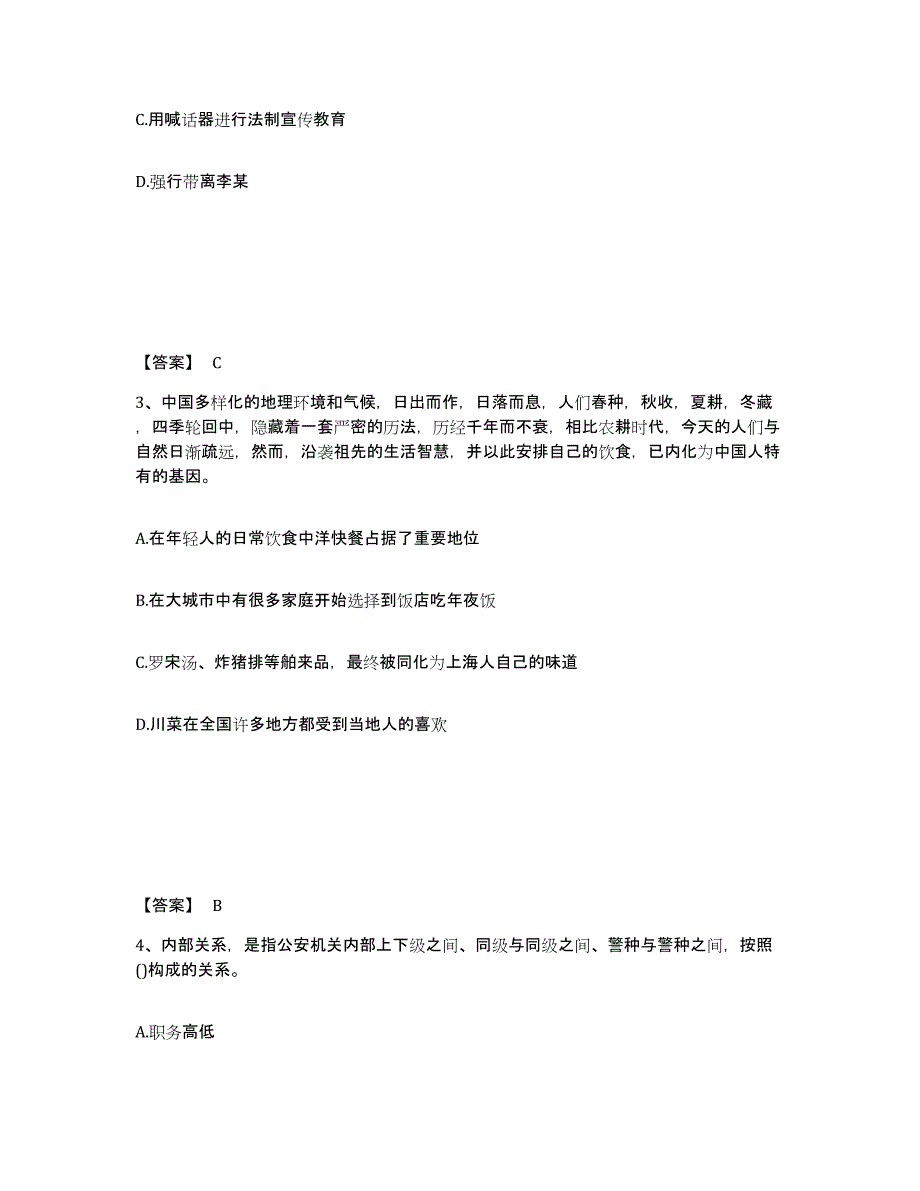 C.用喊话器进行法制宣传教育

D.强行带离李某

【答案】 C

3、中国多样化的地理环境和气候，日出而作，日落而息，人们春种，秋收，夏耕，冬藏，四季轮回中，隐藏着一套严密的历法，历经千年而不衰，相比农耕时代，今天的人们与自然日渐疏远，然而，沿袭祖先的生活智慧，并以此安排自己的饮食，已内化为中国人特有的基因。

A.在年轻人的日常饮食中洋快餐占据了重要地位

B.在大城市中有很多家庭开始选择到饭店吃年夜饭

C.罗宋汤、炸猪排等舶来品，最终被同化为上海人自己的味道

D.川菜在全国许多地方都受到当地人的喜欢

【答案】 B

4、内部关系，是指公安机关内部上下级之间、同级与同级之间、警种与警种之间，按照()构成的关系。

A.职务高低